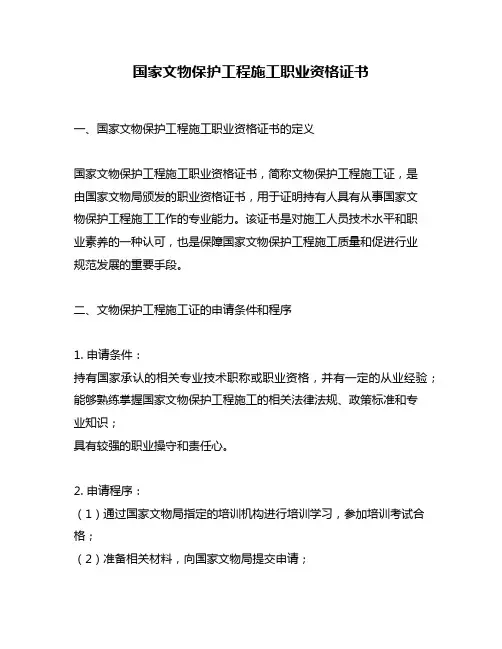 国家文物保护工程施工职业资格证书

一、国家文物保护工程施工职业资格证书的定义

国家文物保护工程施工职业资格证书，简称文物保护工程施工证，是由国家文物局颁发的职业资格证书，用于证明持有人具有从事国家文物保护工程施工工作的专业能力。该证书是对施工人员技术水平和职业素养的一种认可，也是保障国家文物保护工程施工质量和促进行业规范发展的重要手段。

二、文物保护工程施工证的申请条件和程序

1. 申请条件：
持有国家承认的相关专业技术职称或职业资格，并有一定的从业经验；
能够熟练掌握国家文物保护工程施工的相关法律法规、政策标准和专业知识；
具有较强的职业操守和责任心。

2. 申请程序：
（1）通过国家文物局指定的培训机构进行培训学习，参加培训考试合格；
（2）准备相关材料，向国家文物局提交申请；